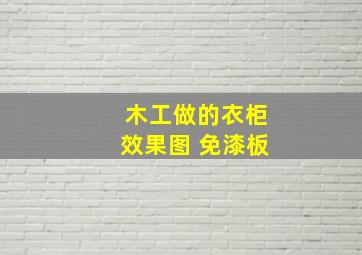 木工做的衣柜
效果图 免漆板